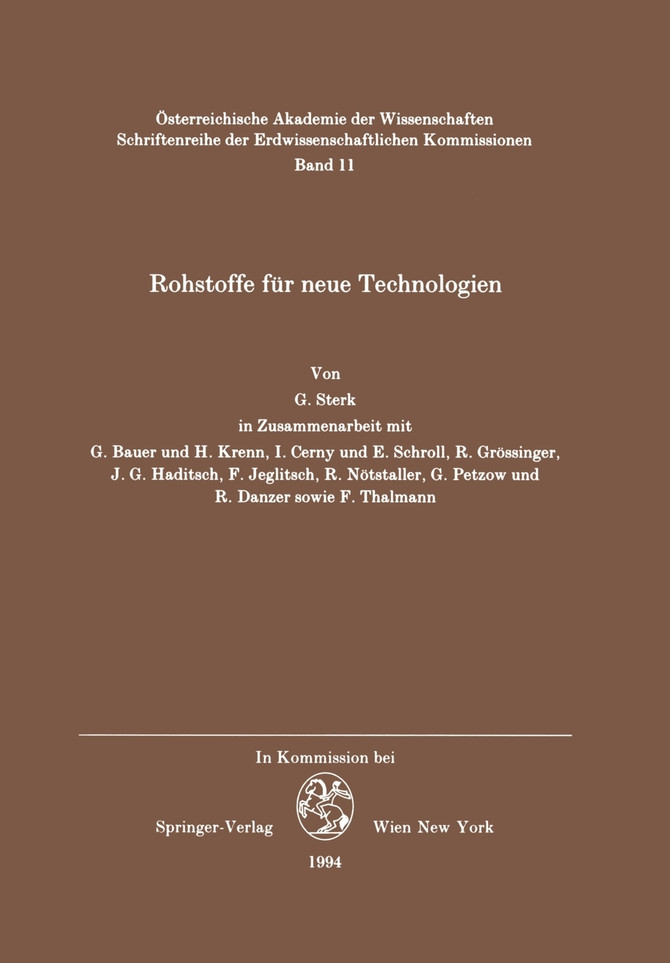 Österreichische Akademie der Wissenschaften
Schriftenreihe der Erdwissenschaftlichen Kommissionen
Band 11

Rohstoffe für neue Technologien

Von
G. Sterk
in Zusammenarbeit mit
G. Bauer und H. Krenn, I. Cerny und E. Schroll, R. Grössinger, J. G. Haditsch, F. Jeglitsch, R. Nötstaller, G. Petzow und R. Danzer sowie F. Thalmann

In Kommission bei
Springer-Verlag Wien New York
1994